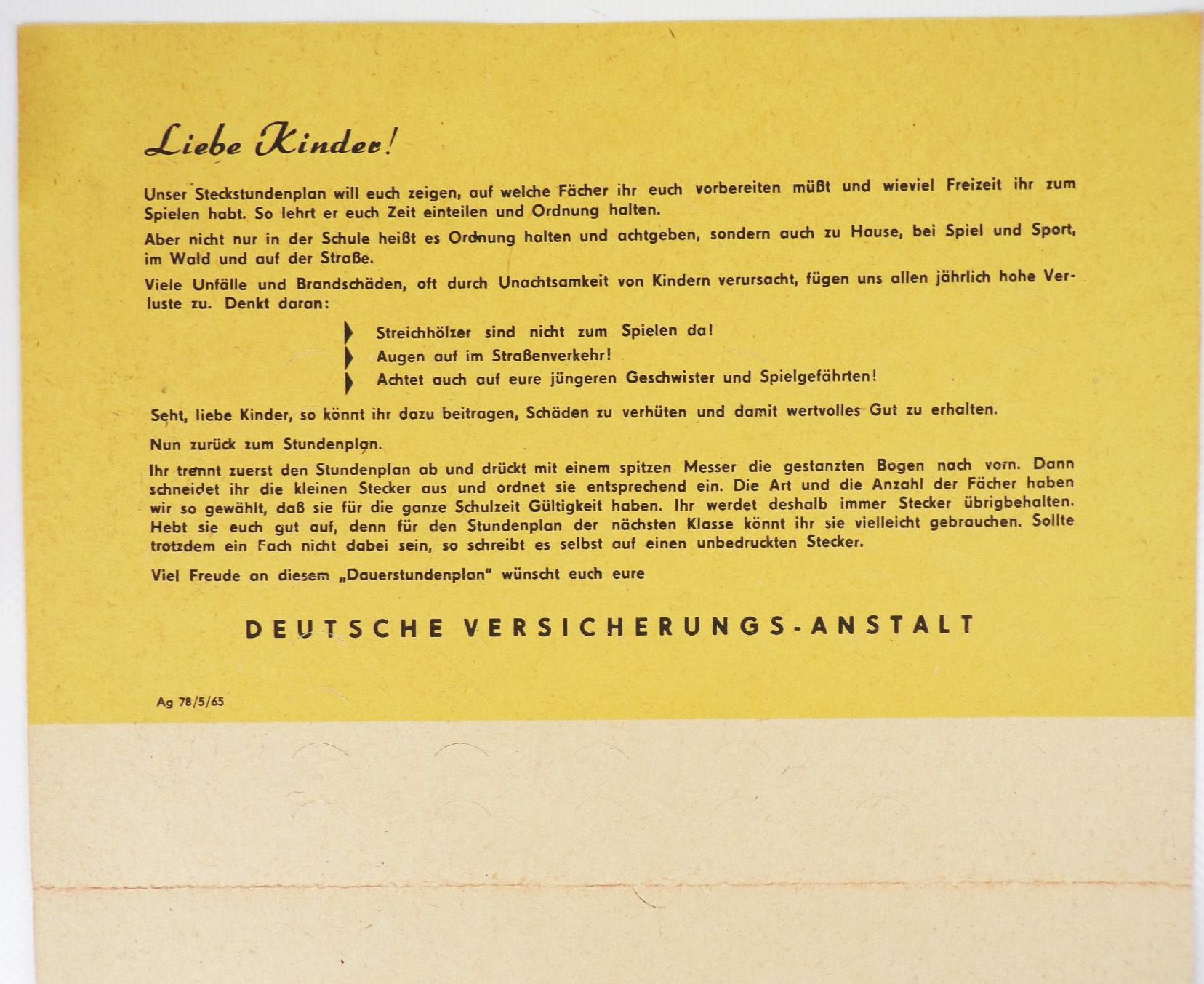 Liebe Kinder!

Unser Steckstundenplan will euch zeigen, auf welche Fächer ihr euch vorbereiten müßt und wieviel Freizeit ihr zum Spielen habt. So lehrt er euch Zeit einteilen und Ordnung halten.

Aber nicht nur in der Schule heißt es Ordnung halten und achtgeben, sondern auch zu Hause, bei Spiel und Sport, im Wald und auf der Straße.

Viele Unfälle und Brandschäden, oft durch Unachtsamkeit von Kindern verursacht, fügen uns allen jährlich hohe Verluste zu. Denkt daran:

Streichhölzer sind nicht zum Spielen da!
Augen auf im Straßenverkehr!
Achtet auch auf eure jüngeren Geschwister und Spielgefährten!

Seht, liebe Kinder, so könnt ihr dazu beitragen, Schäden zu verhüten und damit wertvolles Gut zu erhalten.

Nun zurück zum Stundenplan.

Ihr trennt zuerst den Stundenplan ab und drückt mit einem spitzen Messer die gestanzten Bogen nach vorn. Dann schneidet ihr die kleinen Stecker aus und ordnet sie entsprechend ein. Die Art und die Anzahl der Fächer haben wir so gewählt, daß sie für die ganze Schulzeit Gültigkeit haben. Ihr werdet deshalb immer Stecker übrigbehalten. Hebt sie euch gut auf, denn für den Stundenplan der nächsten Klasse könnt ihr sie vielleicht gebrauchen. Sollte trotzdem ein Fach nicht dabei sein, so schreibt es selbst auf einen unbedruckten Stecker.

Viel Freude an diesem „Dauerstundenplan" wünscht euch eure

DEUTSCHE VERSICHERUNGS-ANSTALT

Ag 78/5/65